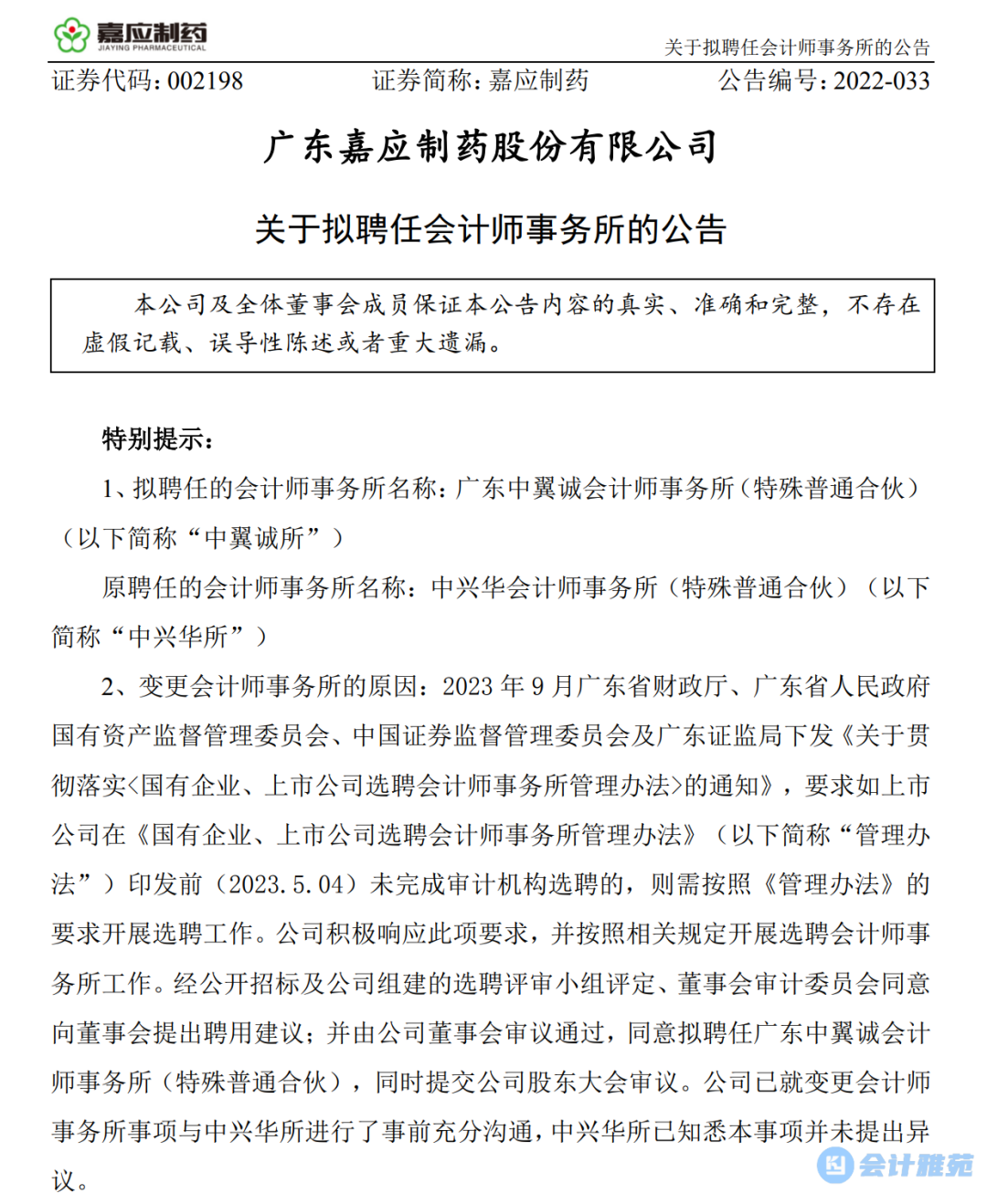 嘉应制药
JIAYING PHARMACEUTICAL

关于拟聘任会计师事务所的公告

证券代码：002198　　证券简称：嘉应制药　　公告编号：2022-033

广东嘉应制药股份有限公司

关于拟聘任会计师事务所的公告

本公司及全体董事会成员保证本公告内容的真实、准确和完整，不存在虚假记载、误导性陈述或者重大遗漏。

特别提示：

1、拟聘任的会计师事务所名称：广东中翼诚会计师事务所（特殊普通合伙）（以下简称“中翼诚所”）

原聘任的会计师事务所名称：中兴华会计师事务所（特殊普通合伙）（以下简称“中兴华所”）

2、变更会计师事务所的原因：2023 年 9 月广东省财政厅、广东省人民政府国有资产监督管理委员会、中国证券监督管理委员会及广东证监局下发《关于贯彻落实<国有企业、上市公司选聘会计师事务所管理办法>的通知》，要求如上市公司在《国有企业、上市公司选聘会计师事务所管理办法》（以下简称“管理办法”）印发前（2023.5.04）未完成审计机构选聘的，则需按照《管理办法》的要求开展选聘工作。公司积极响应此项要求，并按照相关规定开展选聘会计师事务所工作。经公开招标及公司组建的选聘评审小组评定、董事会审计委员会同意向董事会提出聘用建议；并由公司董事会审议通过，同意拟聘任广东中翼诚会计师事务所（特殊普通合伙），同时提交公司股东大会审议。公司已就变更会计师事务所事项与中兴华所进行了事前充分沟通，中兴华所已知悉本事项并未提出异议。

会计雅苑